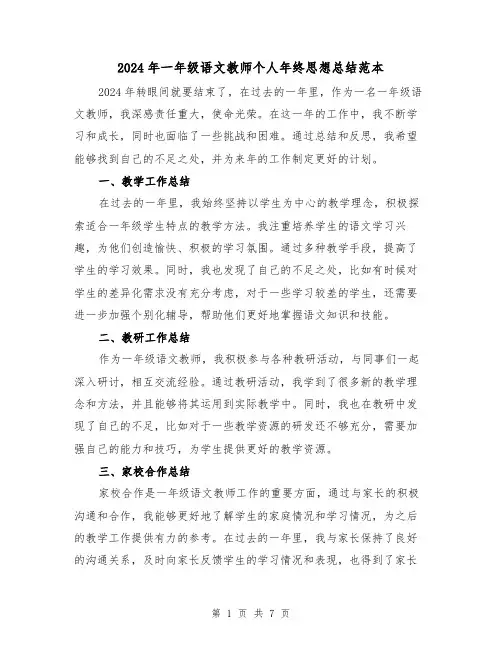 2024年一年级语文教师个人年终思想总结范本

2024年转眼间就要结束了，在过去的一年里，作为一名一年级语文教师，我深感责任重大，使命光荣。在这一年的工作中，我不断学习和成长，同时也面临了一些挑战和困难。通过总结和反思，我希望能够找到自己的不足之处，并为来年的工作制定更好的计划。

一、教学工作总结

在过去的一年里，我始终坚持以学生为中心的教学理念，积极探索适合一年级学生特点的教学方法。我注重培养学生的语文学习兴趣，为他们创造愉快、积极的学习氛围。通过多种教学手段，提高了学生的学习效果。同时，我也发现了自己的不足之处，比如有时候对学生的差异化需求没有充分考虑，对于一些学习较差的学生，还需要进一步加强个别化辅导，帮助他们更好地掌握语文知识和技能。

二、教研工作总结

作为一年级语文教师，我积极参与各种教研活动，与同事们一起深入研讨，相互交流经验。通过教研活动，我学到了很多新的教学理念和方法，并且能够将其运用到实际教学中。同时，我也在教研中发现了自己的不足，比如对于一些教学资源的研发还不够充分，需要加强自己的能力和技巧，为学生提供更好的教学资源。

三、家校合作总结

家校合作是一年级语文教师工作的重要方面，通过与家长的积极沟通和合作，我能够更好地了解学生的家庭情况和学习情况，为之后的教学工作提供有力的参考。在过去的一年里，我与家长保持了良好的沟通关系，及时向家长反馈学生的学习情况和表现，也得到了家长

第 1 页 共 7 页